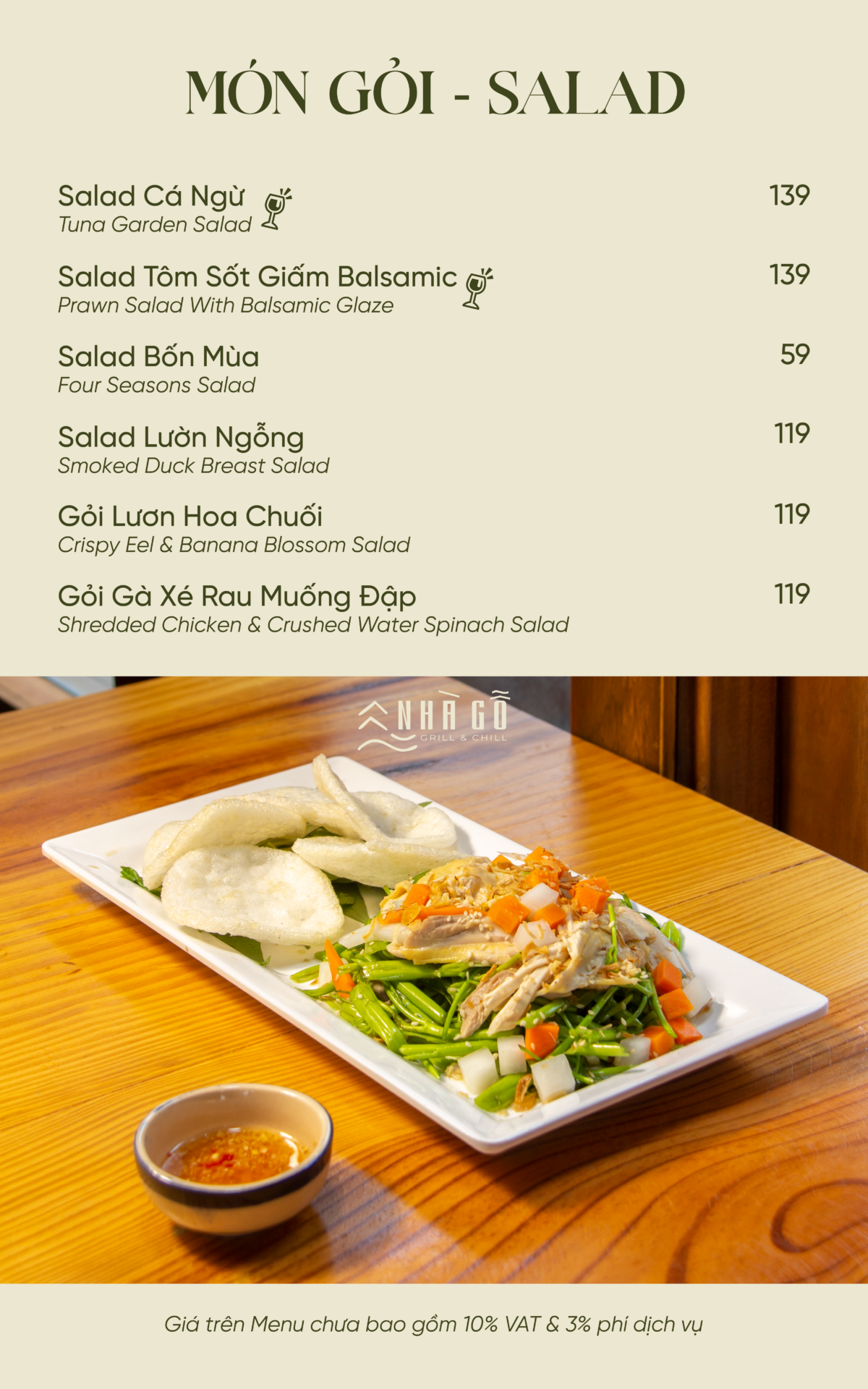 MÓN GỎI - SALAD

Salad Cá Ngừ
Tuna Garden Salad
139

Salad Tôm Sốt Giấm Balsamic
Prawn Salad With Balsamic Glaze
139

Salad Bốn Mùa
Four Seasons Salad
59

Salad Lườn Ngỗng
Smoked Duck Breast Salad
119

Gỏi Lươn Hoa Chuối
Crispy Eel & Banana Blossom Salad
119

Gỏi Gà Xé Rau Muống Đập
Shredded Chicken & Crushed Water Spinach Salad
119

NHÀ GỖ
GRILL & CHILL

Giá trên Menu chưa bao gồm 10% VAT & 3% phí dịch vụ